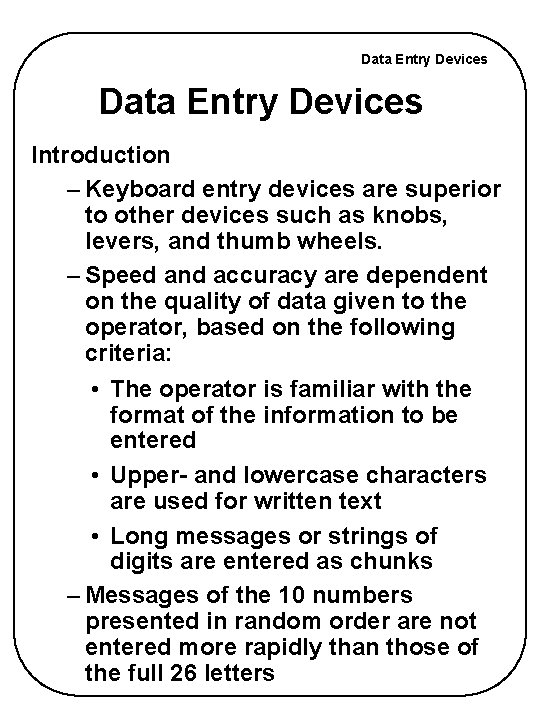 Data Entry Devices

Data Entry Devices

Introduction

– Keyboard entry devices are superior to other devices such as knobs, levers, and thumb wheels.

– Speed and accuracy are dependent on the quality of data given to the operator, based on the following criteria:

• The operator is familiar with the format of the information to be entered

• Upper- and lowercase characters are used for written text

• Long messages or strings of digits are entered as chunks

– Messages of the 10 numbers presented in random order are not entered more rapidly than those of the full 26 letters